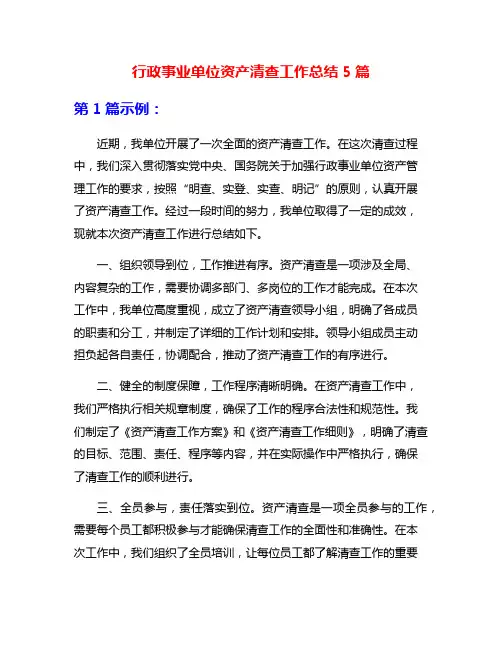 行政事业单位资产清查工作总结 5 篇

第 1 篇示例：

近期，我单位开展了一次全面的资产清查工作。在这次清查过程中，我们深入贯彻落实党中央、国务院关于加强行政事业单位资产管理工作的要求，按照“明查、实登、实查、明记”的原则，认真开展了资产清查工作。经过一段时间的努力，我单位取得了一定的成效，现就本次资产清查工作进行总结如下。

一、组织领导到位，工作推进有序。资产清查是一项涉及全局、内容复杂的工作，需要协调多部门、多岗位的工作才能完成。在本次工作中，我单位高度重视，成立了资产清查领导小组，明确了各成员的职责和分工，并制定了详细的工作计划和安排。领导小组成员主动担负起各自责任，协调配合，推动了资产清查工作的有序进行。

二、健全的制度保障，工作程序清晰明确。在资产清查工作中，我们严格执行相关规章制度，确保了工作的程序合法性和规范性。我们制定了《资产清查工作方案》和《资产清查工作细则》，明确了清查的目标、范围、责任、程序等内容，并在实际操作中严格执行，确保了清查工作的顺利进行。

三、全员参与，责任落实到位。资产清查是一项全员参与的工作，需要每个员工都积极参与才能确保清查工作的全面性和准确性。在本次工作中，我们组织了全员培训，让每位员工都了解清查工作的重要